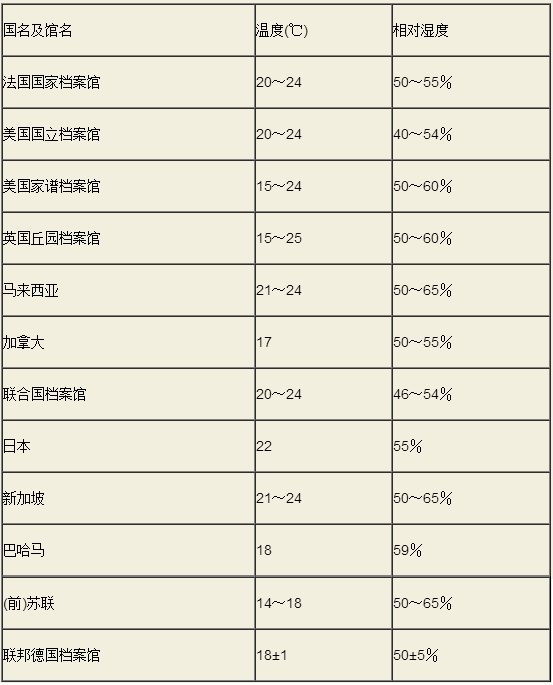 | 国名及馆名 | 温度(℃) | 相对湿度 |
|---|---|---|
| 法国国家档案馆 | 20～24 | 50～55% |
| 美国国立档案馆 | 20～24 | 40～54% |
| 美国家谱档案馆 | 15～24 | 50～60% |
| 英国丘园档案馆 | 15～25 | 50～60% |
| 马来西亚 | 21～24 | 50～65% |
| 加拿大 | 17 | 50～55% |
| 联合国档案馆 | 20～24 | 46～54% |
| 日本 | 22 | 55% |
| 新加坡 | 21～24 | 50～65% |
| 巴哈马 | 18 | 59% |
| (前)苏联 | 14～18 | 50～65% |
| 联邦德国档案馆 | 18±1 | 50±5% |